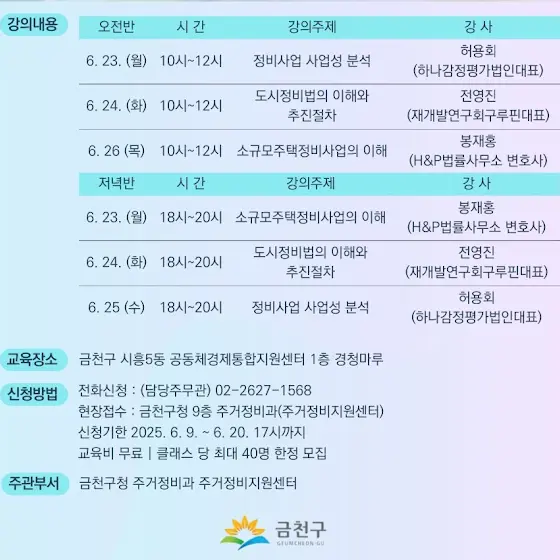 강의내용

| 오전반 | 시 간 | 강의주제 | 강 사 |
|---|---|---|---|
| 6. 23. (월) | 10시~12시 | 정비사업 사업성 분석 | 허용회 (하나감정평가법인대표) |
| 6. 24. (화) | 10시~12시 | 도시정비법의 이해와 추진절차 | 전영진 (재개발연구회구루핀대표) |
| 6. 26 (목) | 10시~12시 | 소규모주택정비사업의 이해 | 봉재홍 (H&P법률사무소 변호사) |
| 저녁반 | 시 간 | 강의주제 | 강 사 |
| 6. 23. (월) | 18시~20시 | 소규모주택정비사업의 이해 | 봉재홍 (H&P법률사무소 변호사) |
| 6. 24. (화) | 18시~20시 | 도시정비법의 이해와 추진절차 | 전영진 (재개발연구회구루핀대표) |
| 6. 25 (수) | 18시~20시 | 정비사업 사업성 분석 | 허용회 (하나감정평가법인대표) |

교육장소
금천구 시흥5동 공동체경제통합지원센터 1층 경청마루

신청방법
전화신청 : (담당주무관) 02-2627-1568
현장접수 : 금천구청 9층 주거정비과(주거정비지원센터)
신청기한 2025. 6. 9. ~ 6. 20. 17시까지
교육비 무료 | 클래스 당 최대 40명 한정 모집

주관부서
금천구청 주거정비과 주거정비지원센터

금천구
GEUMCHEON-GU